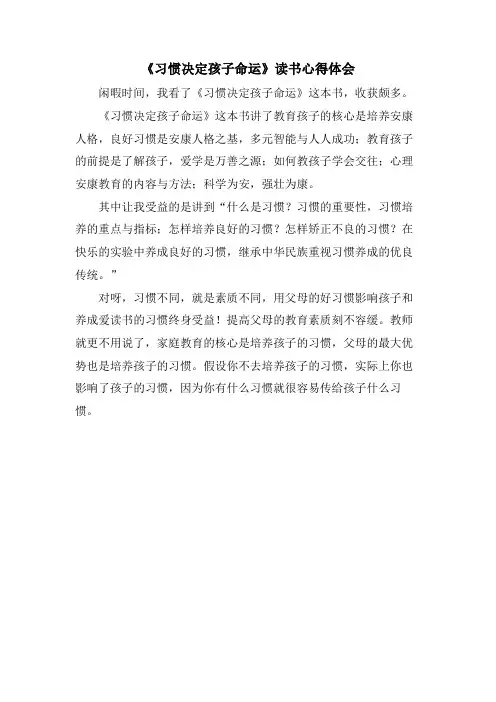 《习惯决定孩子命运》读书心得体会

闲暇时间，我看了《习惯决定孩子命运》这本书，收获颇多。

《习惯决定孩子命运》这本书讲了教育孩子的核心是培养安康人格，良好习惯是安康人格之基，多元智能与人人成功；教育孩子的前提是了解孩子，爱学是万善之源；如何教孩子学会交往；心理安康教育的内容与方法；科学为安，强壮为康。

其中让我受益的是讲到“什么是习惯？习惯的重要性，习惯培养的重点与指标；怎样培养良好的习惯？怎样矫正不良的习惯？在快乐的实验中养成良好的习惯，继承中华民族重视习惯养成的优良传统。”

对呀，习惯不同，就是素质不同，用父母的好习惯影响孩子和养成爱读书的习惯终身受益！提高父母的教育素质刻不容缓。教师就更不用说了，家庭教育的核心是培养孩子的习惯，父母的最大优势也是培养孩子的习惯。假设你不去培养孩子的习惯，实际上你也影响了孩子的习惯，因为你有什么习惯就很容易传给孩子什么习惯。